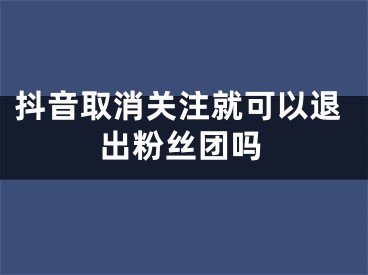 抖音取消关注就可以退出粉丝团吗